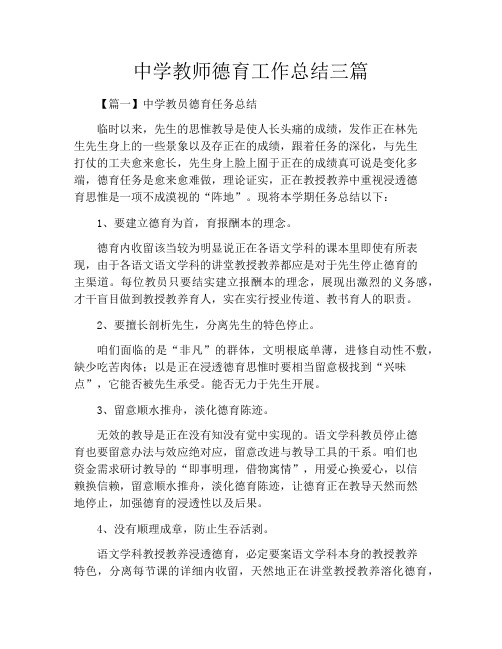 中学教师德育工作总结三篇

【篇一】中学教员德育任务总结

临时以来，先生的思惟教导是使人长头痛的成绩，发作正在林先生先生身上的一些景象以及存正在的成绩，跟着任务的深化，与先生打仗的工夫愈来愈长，先生身上脸上囿于正在的成绩真可说是变化多端，德育任务是愈来愈难做，理论证实，正在教授教养中重视浸透德育思惟是一项不成漠视的“阵地”。现将本学期任务总结以下：

1、要建立德育为首，育报酬本的理念。

德育内收留该当较为明显说正在各语文学科的课本里即使有所表现，由于各语文语文学科的讲堂教授教养都应是对于先生停止德育的主渠道。每位教员只要结实建立报酬本的理念，展现出激烈的义务感，才干盲目做到教授教养育人，实在实行授业传道、教书育人的职责。

2、要擅长剖析先生，分离先生的特色停止。

咱们面临的是“非凡”的群体，文明根底单薄，进修自动性不敷，缺少吃苦肉体；以是正在浸透德育思惟时要相当留意极找到“兴味点”，它能否被先生承受。能否无力于先生开展。

3、留意顺水推舟，淡化德育陈迹。

无效的教导是正在没有知没有觉中实现的。语文学科教员停止德育也要留意办法与效应绝对应，留意改进与教导工具的干系。咱们也资金需求研讨教导的“即事明理，借物寓情”，用爱心换爱心，以信赖换信赖，留意顺水推舟，淡化德育陈迹，让德育正在教导天然而然地停止，加强德育的浸透性以及后果。

4、没有顺理成章，防止生吞活剥。

语文学科教授教养浸透德育，必定要案语文学科本身的教授教养特色，分离每节课的详细内收留，天然地正在讲堂教授教养溶化德育，